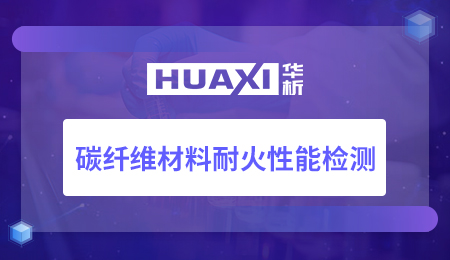 HUAXI 华析

碳纤维材料耐火性能检测